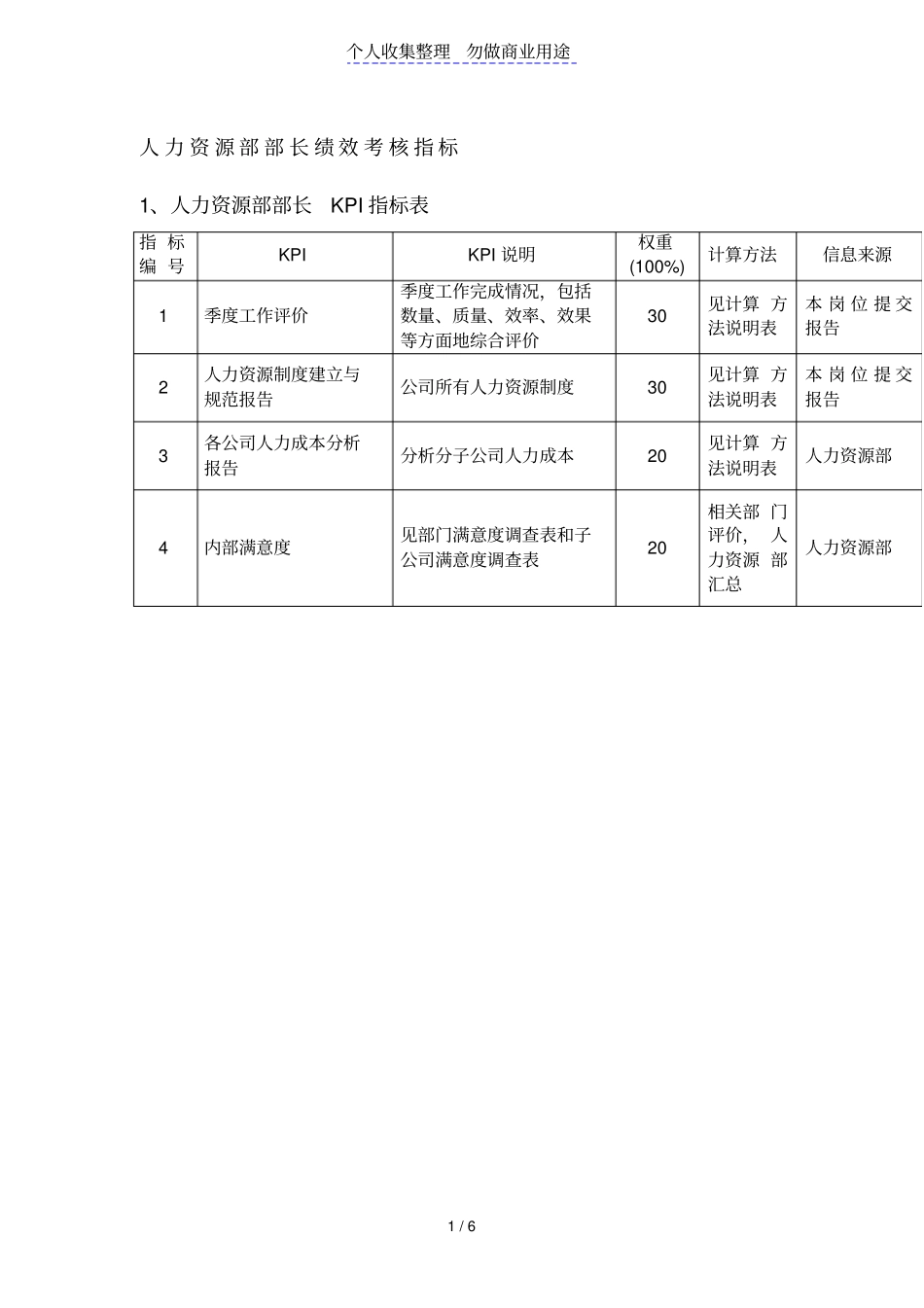 个人收集整理 勿做商业用途

人力资源部部长绩效考核指标

1、人力资源部部长 KPI 指标表

| 指标编号 | KPI | KPI 说明 | 权重 (100%) | 计算方法 | 信息来源 |
|---|---|---|---|---|---|
| 1 | 季度工作评价 | 季度工作完成情况，包括数量、质量、效率、效果等方面地综合评价 | 30 | 见计算方法说明表 | 本岗位提交报告 |
| 2 | 人力资源制度建立与规范报告 | 公司所有人力资源制度 | 30 | 见计算方法说明表 | 本岗位提交报告 |
| 3 | 各公司人力成本分析报告 | 分析分子公司人力成本 | 20 | 见计算方法说明表 | 人力资源部 |
| 4 | 内部满意度 | 见部门满意度调查表和子公司满意度调查表 | 20 | 相关部门评价，人力资源部汇总 | 人力资源部 |

1 / 6